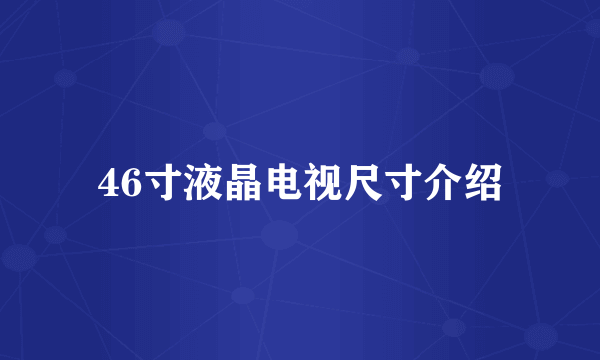 46寸液晶电视尺寸介绍